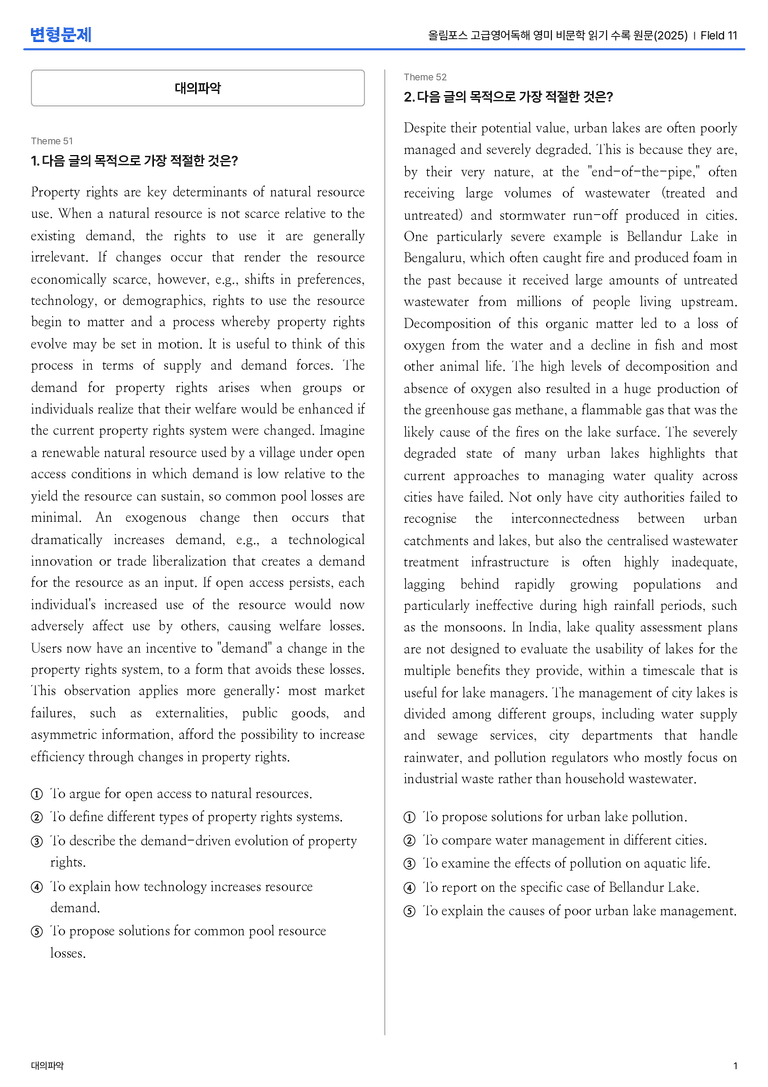 변형문제

올림포스 고급영어독해 영미 비문학 읽기 수록 원문(2025) | Field 11

대의파악

Theme 51

1. 다음 글의 목적으로 가장 적절한 것은?

Property rights are key determinants of natural resource use. When a natural resource is not scarce relative to the existing demand, the rights to use it are generally irrelevant. If changes occur that render the resource economically scarce, however, e.g., shifts in preferences, technology, or demographics, rights to use the resource begin to matter and a process whereby property rights evolve may be set in motion. It is useful to think of this process in terms of supply and demand forces. The demand for property rights arises when groups or individuals realize that their welfare would be enhanced if the current property rights system were changed. Imagine a renewable natural resource used by a village under open access conditions in which demand is low relative to the yield the resource can sustain, so common pool losses are minimal. An exogenous change then occurs that dramatically increases demand, e.g., a technological innovation or trade liberalization that creates a demand for the resource as an input. If open access persists, each individual's increased use of the resource would now adversely affect use by others, causing welfare losses. Users now have an incentive to "demand" a change in the property rights system, to a form that avoids these losses. This observation applies more generally: most market failures, such as externalities, public goods, and asymmetric information, afford the possibility to increase efficiency through changes in property rights.

① To argue for open access to natural resources.
② To define different types of property rights systems.
③ To describe the demand-driven evolution of property rights.
④ To explain how technology increases resource demand.
⑤ To propose solutions for common pool resource losses.

Theme 52

2. 다음 글의 목적으로 가장 적절한 것은?

Despite their potential value, urban lakes are often poorly managed and severely degraded. This is because they are, by their very nature, at the "end-of-the-pipe," often receiving large volumes of wastewater (treated and untreated) and stormwater run-off produced in cities. One particularly severe example is Bellandur Lake in Bengaluru, which often caught fire and produced foam in the past because it received large amounts of untreated wastewater from millions of people living upstream. Decomposition of this organic matter led to a loss of oxygen from the water and a decline in fish and most other animal life. The high levels of decomposition and absence of oxygen also resulted in a huge production of the greenhouse gas methane, a flammable gas that was the likely cause of the fires on the lake surface. The severely degraded state of many urban lakes highlights that current approaches to managing water quality across cities have failed. Not only have city authorities failed to recognise the interconnectedness between urban catchments and lakes, but also the centralised wastewater treatment infrastructure is often highly inadequate, lagging behind rapidly growing populations and particularly ineffective during high rainfall periods, such as the monsoons. In India, lake quality assessment plans are not designed to evaluate the usability of lakes for the multiple benefits they provide, within a timescale that is useful for lake managers. The management of city lakes is divided among different groups, including water supply and sewage services, city departments that handle rainwater, and pollution regulators who mostly focus on industrial waste rather than household wastewater.

① To propose solutions for urban lake pollution.
② To compare water management in different cities.
③ To examine the effects of pollution on aquatic life.
④ To report on the specific case of Bellandur Lake.
⑤ To explain the causes of poor urban lake management.

대의파악

1